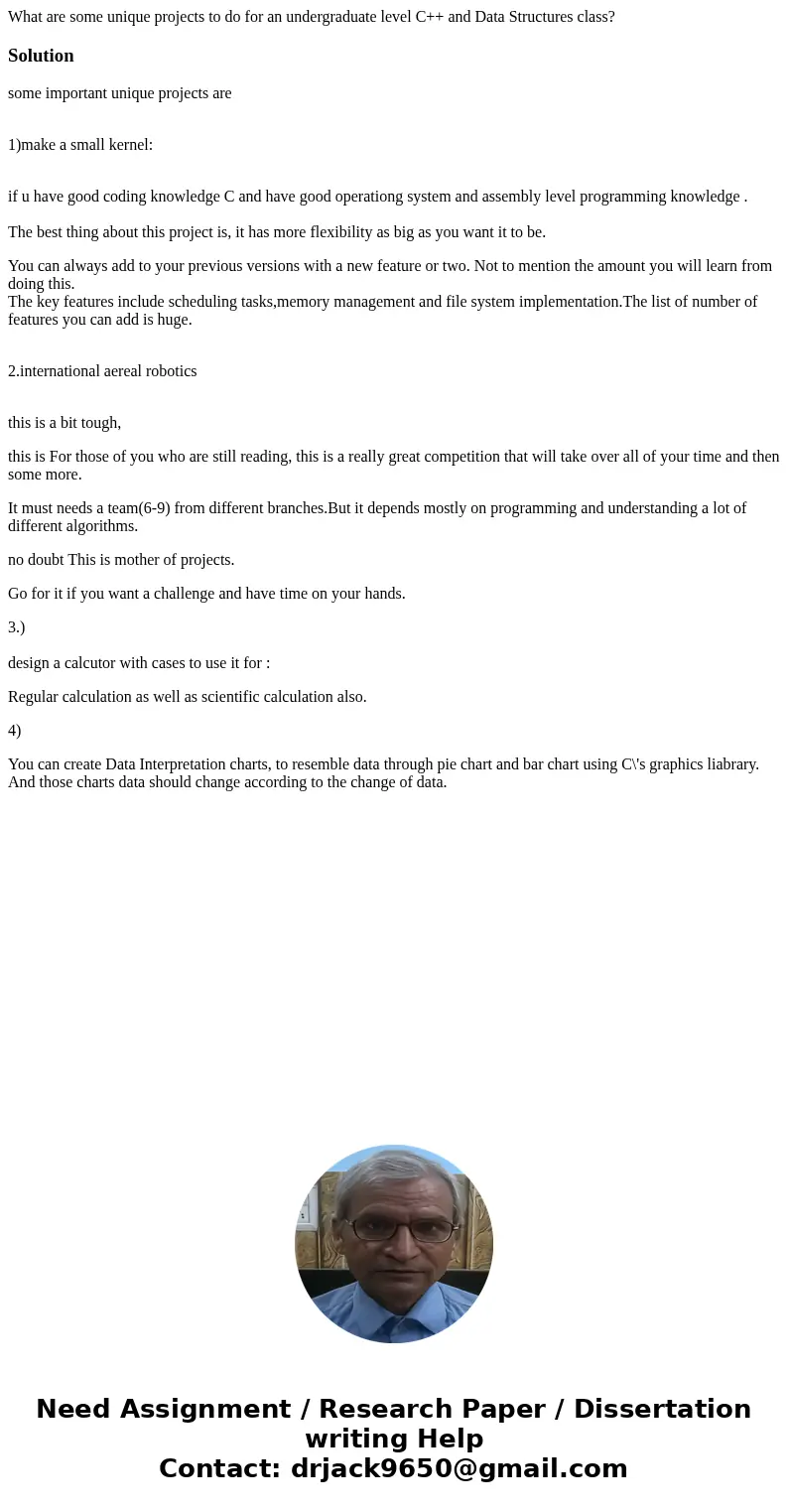 What are some unique projects to do for an undergraduate level C++ and Data Structures class?

Solution

some important unique projects are

1)make a small kernel:

if u have good coding knowledge C and have good operationg system and assembly level programming knowledge .

The best thing about this project is, it has more flexibility as big as you want it to be.

You can always add to your previous versions with a new feature or two. Not to mention the amount you will learn from doing this.
The key features include scheduling tasks,memory management and file system implementation.The list of number of features you can add is huge.

2.international aereal robotics

this is a bit tough,

this is For those of you who are still reading, this is a really great competition that will take over all of your time and then some more.

It must needs a team(6-9) from different branches.But it depends mostly on programming and understanding a lot of different algorithms.

no doubt This is mother of projects.

Go for it if you want a challenge and have time on your hands.

3.)

design a calcutor with cases to use it for :

Regular calculation as well as scientific calculation also.

4)

You can create Data Interpretation charts, to resemble data through pie chart and bar chart using C\'s graphics liabrary. And those charts data should change according to the change of data.

Need Assignment / Research Paper / Dissertation writing Help
Contact: drjack9650@gmail.com